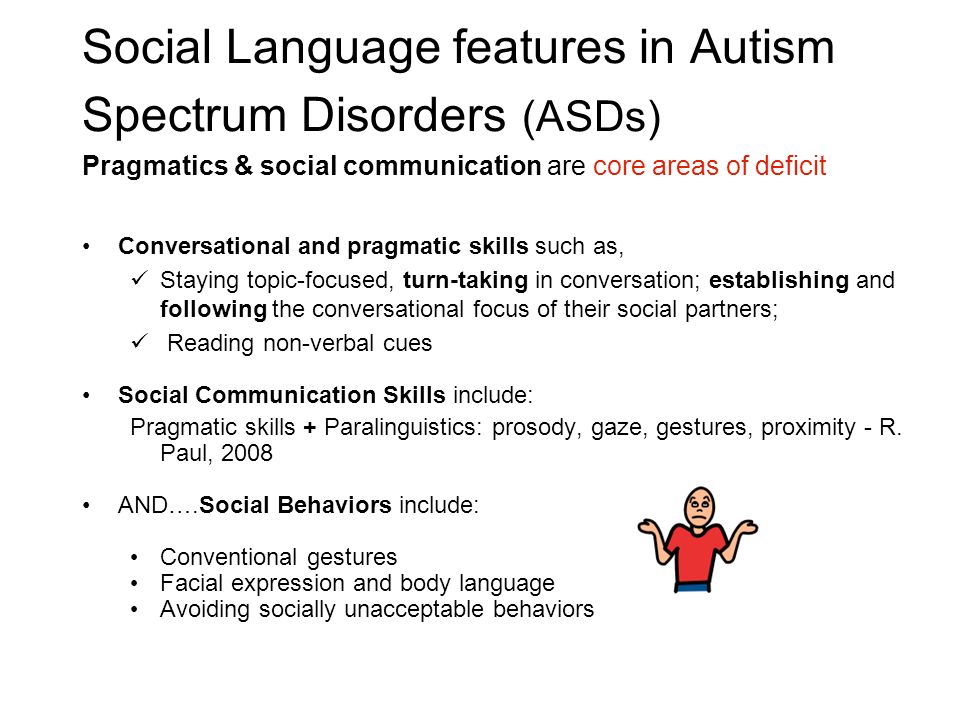 Social Language features in Autism Spectrum Disorders (ASDs)

Pragmatics & social communication are core areas of deficit

• Conversational and pragmatic skills such as,

✓ Staying topic-focused, turn-taking in conversation; establishing and following the conversational focus of their social partners;

✓ Reading non-verbal cues

• Social Communication Skills include:

Pragmatic skills + Paralinguistics: prosody, gaze, gestures, proximity - R. Paul, 2008

• AND….Social Behaviors include:

• Conventional gestures
• Facial expression and body language
• Avoiding socially unacceptable behaviors